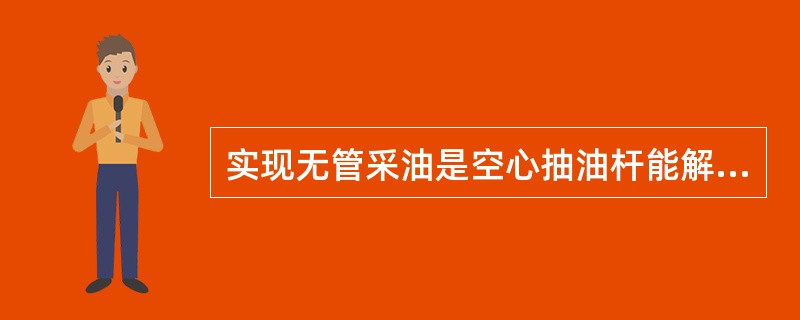 实现无管采油是空心抽油杆能解...